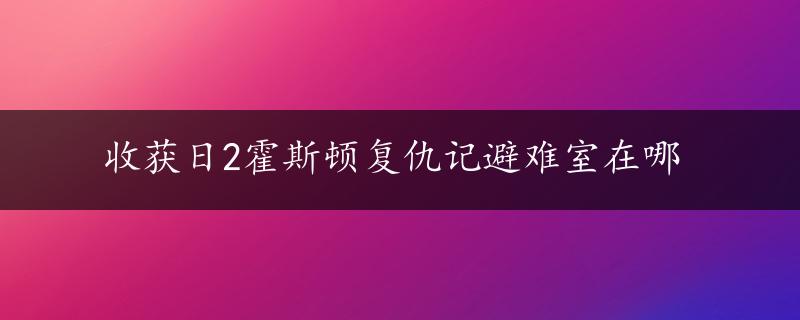 收获日2霍斯顿复仇记避难室在哪